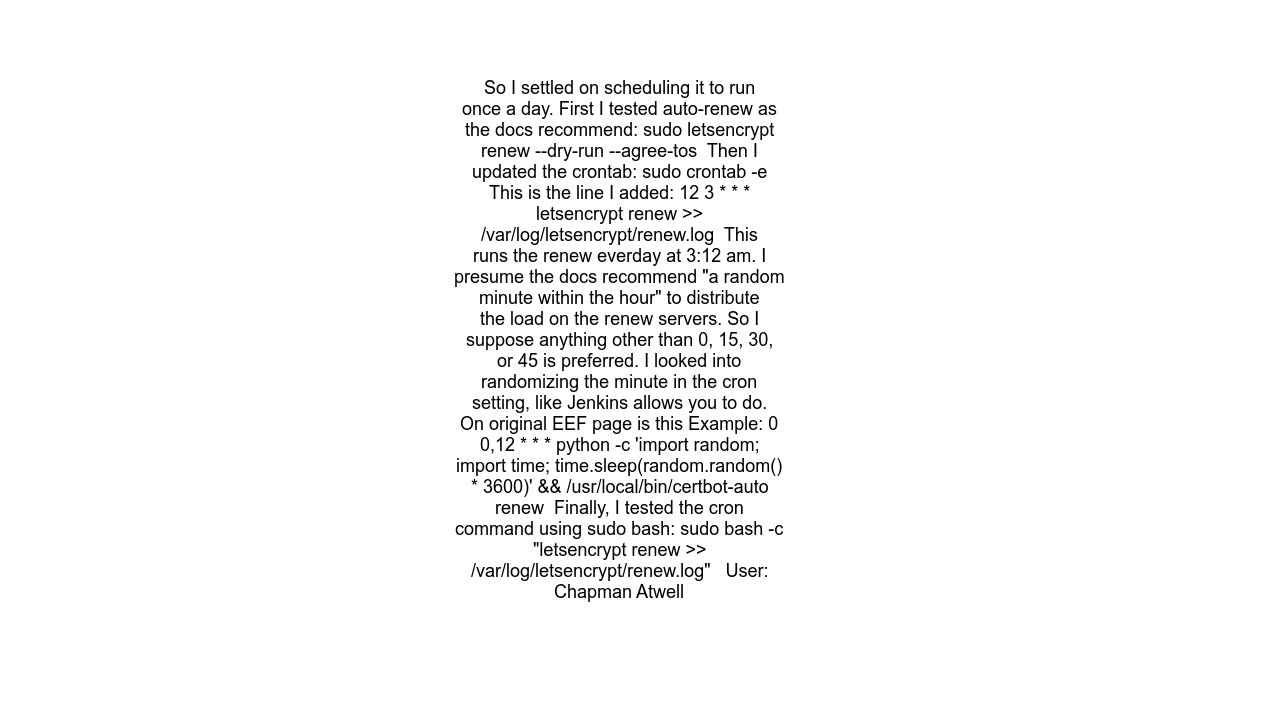 So I settled on scheduling it to run once a day. First I tested auto-renew as the docs recommend: sudo letsencrypt renew --dry-run --agree-tos  Then I updated the crontab: sudo crontab -e This is the line I added: 12 3 * * * letsencrypt renew >> /var/log/letsencrypt/renew.log  This runs the renew everday at 3:12 am. I presume the docs recommend "a random minute within the hour" to distribute the load on the renew servers. So I suppose anything other than 0, 15, 30, or 45 is preferred. I looked into randomizing the minute in the cron setting, like Jenkins allows you to do. On original EEF page is this Example: 0 0,12 * * * python -c 'import random; import time; time.sleep(random.random() * 3600)' && /usr/local/bin/certbot-auto renew  Finally, I tested the cron command using sudo bash: sudo bash -c "letsencrypt renew >> /var/log/letsencrypt/renew.log"   User: Chapman Atwell